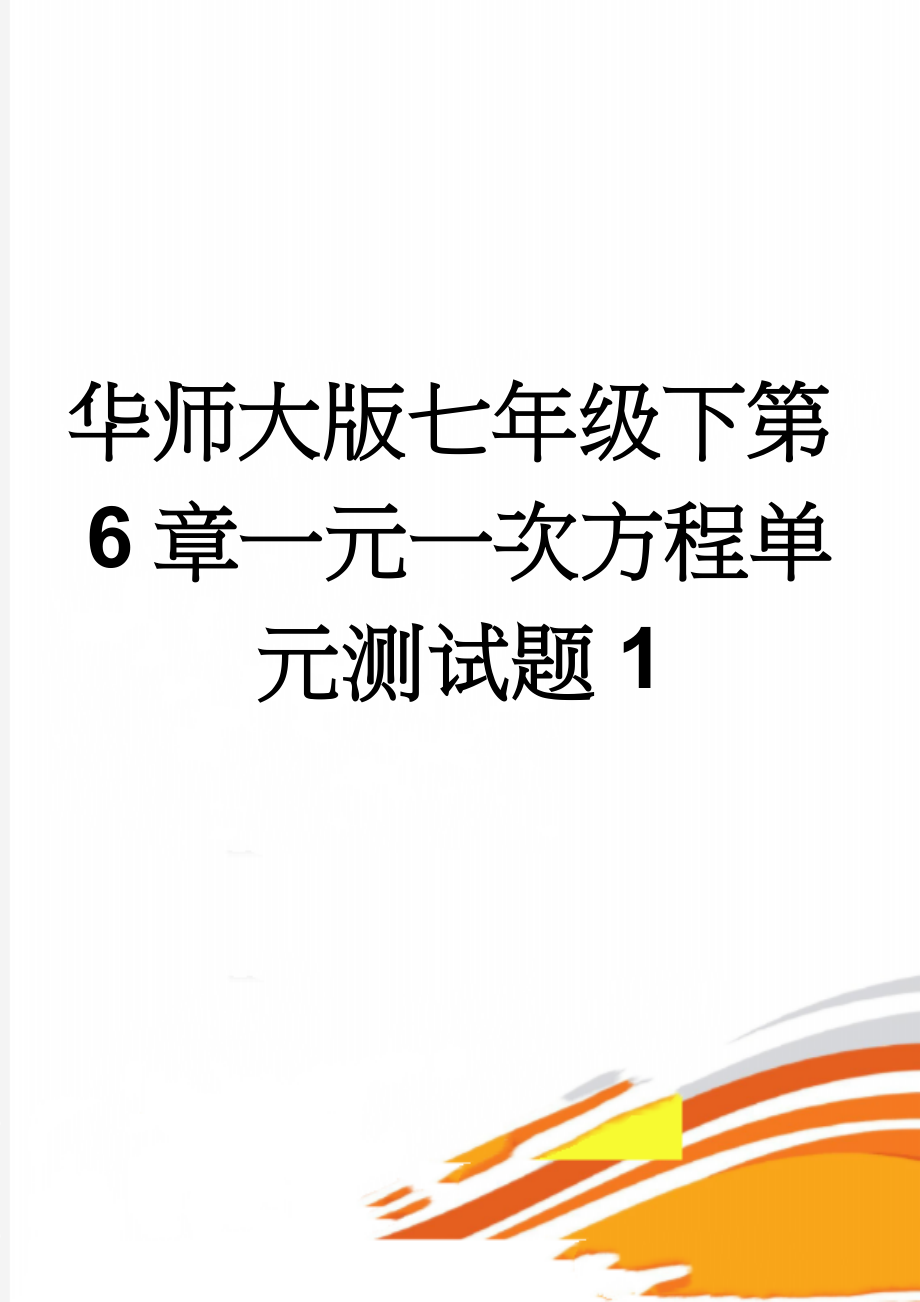 华师大版七年级下第6章一元一次方程单元测试题1